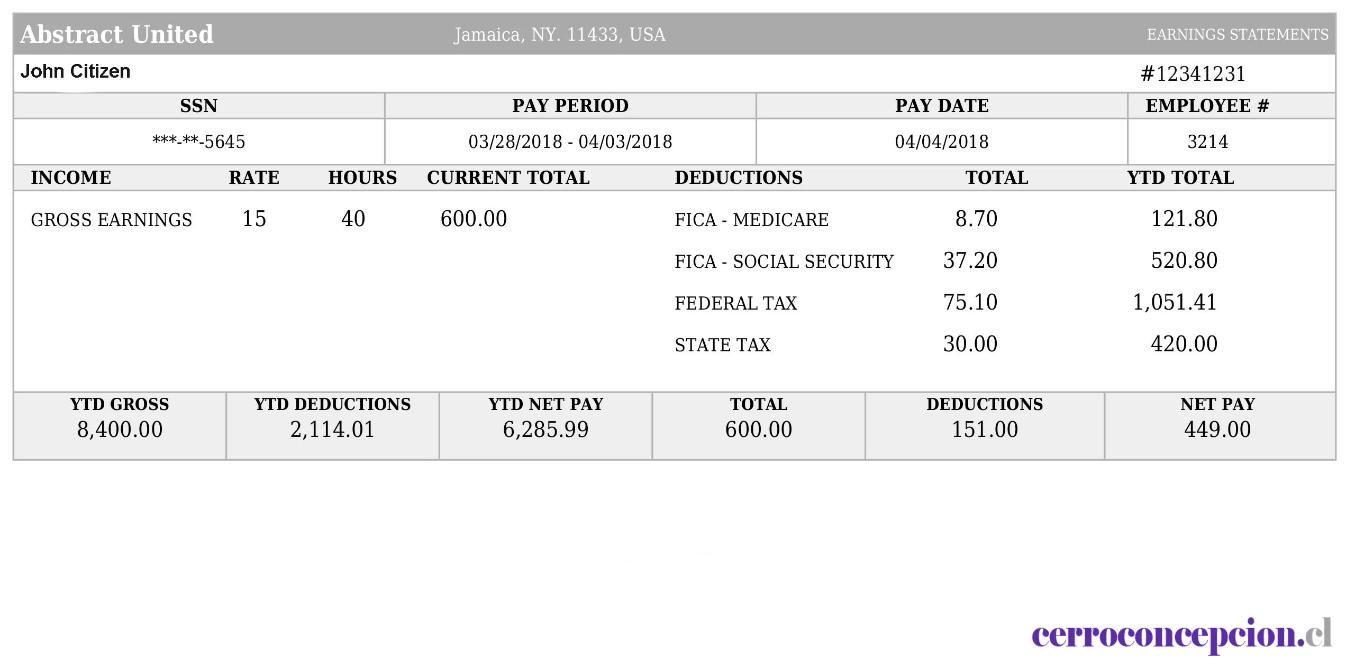 Abstract United Jamaica, NY. 11433, USA EARNINGS STATEMENTS

John Citizen #12341231

| SSN | PAY PERIOD | PAY DATE | EMPLOYEE # |
|---|---|---|---|
| \*\*\*-\*\*-5645 | 03/28/2018 - 04/03/2018 | 04/04/2018 | 3214 |

| INCOME | RATE | HOURS | CURRENT TOTAL | DEDUCTIONS | TOTAL | YTD TOTAL |
|---|---|---|---|---|---|---|
| GROSS EARNINGS | 15 | 40 | 600.00 | FICA - MEDICARE | 8.70 | 121.80 |
| | | | | FICA - SOCIAL SECURITY | 37.20 | 520.80 |
| | | | | FEDERAL TAX | 75.10 | 1,051.41 |
| | | | | STATE TAX | 30.00 | 420.00 |

| YTD GROSS | YTD DEDUCTIONS | YTD NET PAY | TOTAL | DEDUCTIONS | NET PAY |
|---|---|---|---|---|---|
| 8,400.00 | 2,114.01 | 6,285.99 | 600.00 | 151.00 | 449.00 |

cerroconcepcion.cl